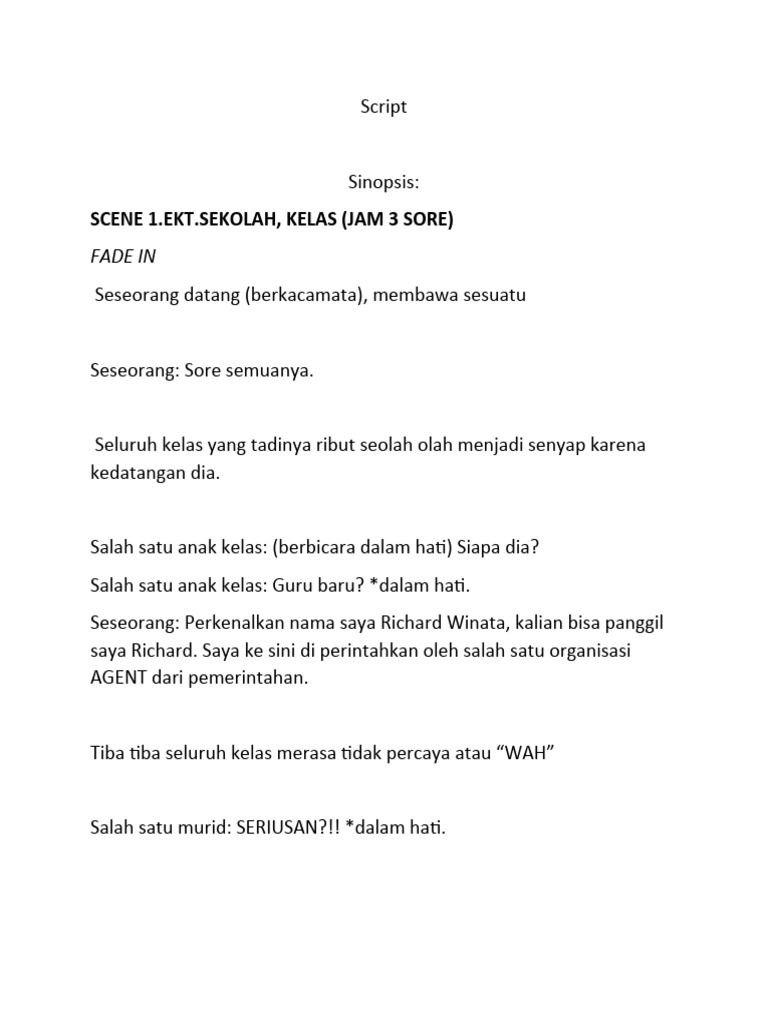 Script

Sinopsis:

SCENE 1.EKT.SEKOLAH, KELAS (JAM 3 SORE)

FADE IN

Seseorang datang (berkacamata), membawa sesuatu

Seseorang: Sore semuanya.

Seluruh kelas yang tadinya ribut seolah olah menjadi senyap karena kedatangan dia.

Salah satu anak kelas: (berbicara dalam hati) Siapa dia?

Salah satu anak kelas: Guru baru? *dalam hati.

Seseorang: Perkenalkan nama saya Richard Winata, kalian bisa panggil saya Richard. Saya ke sini di perintahkan oleh salah satu organisasi AGENT dari pemerintahan.

Tiba tiba seluruh kelas merasa tidak percaya atau “WAH”

Salah satu murid: SERIUSAN?!! *dalam hati.